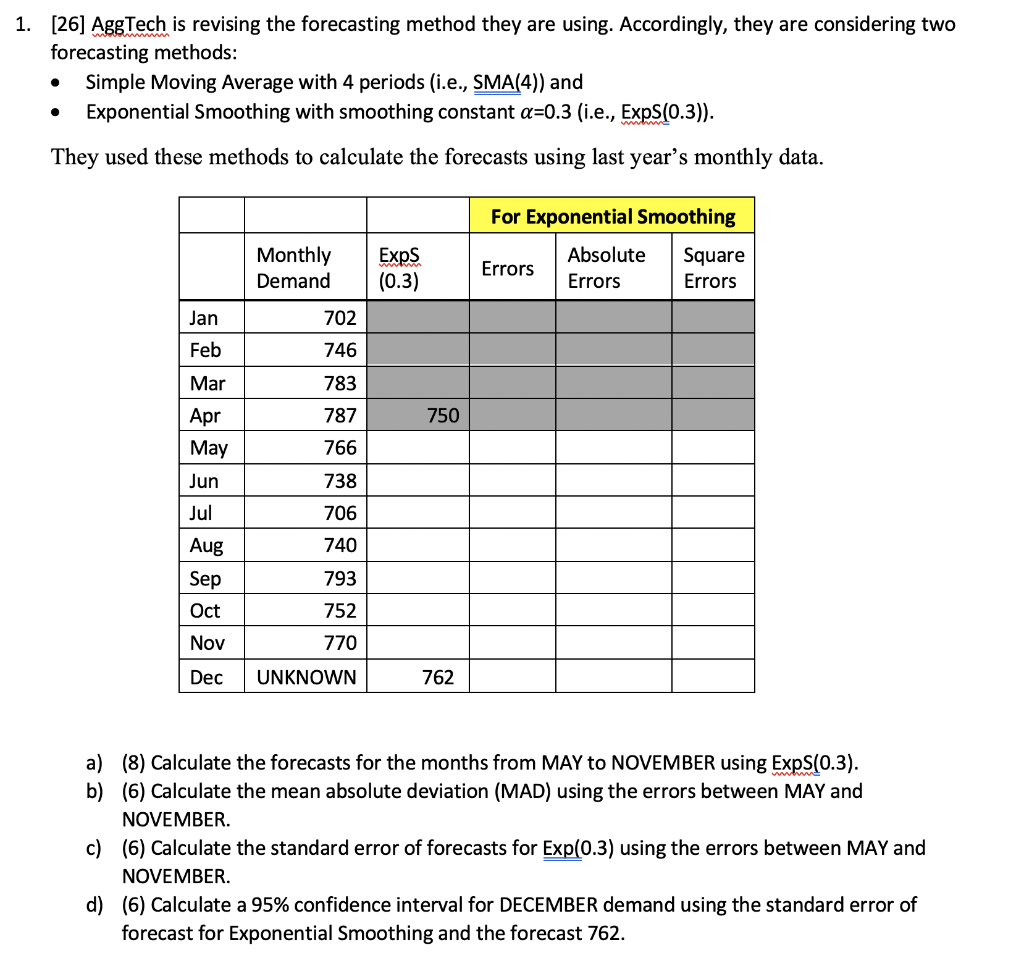 1. [26] AggTech is revising the forecasting method they are using. Accordingly, they are considering two forecasting methods:
• Simple Moving Average with 4 periods (i.e., SMA(4)) and
• Exponential Smoothing with smoothing constant $\alpha$=0.3 (i.e., ExpS(0.3)).

They used these methods to calculate the forecasts using last year's monthly data.

| | | | For Exponential Smoothing | | |
|---|---|---|---|---|---|
| | Monthly Demand | ExpS (0.3) | Errors | Absolute Errors | Square Errors |
| Jan | 702 | | | | |
| Feb | 746 | | | | |
| Mar | 783 | | | | |
| Apr | 787 | 750 | | | |
| May | 766 | | | | |
| Jun | 738 | | | | |
| Jul | 706 | | | | |
| Aug | 740 | | | | |
| Sep | 793 | | | | |
| Oct | 752 | | | | |
| Nov | 770 | | | | |
| Dec | UNKNOWN | 762 | | | |

a) (8) Calculate the forecasts for the months from MAY to NOVEMBER using ExpS(0.3).
b) (6) Calculate the mean absolute deviation (MAD) using the errors between MAY and NOVEMBER.
c) (6) Calculate the standard error of forecasts for Exp(0.3) using the errors between MAY and NOVEMBER.
d) (6) Calculate a 95% confidence interval for DECEMBER demand using the standard error of forecast for Exponential Smoothing and the forecast 762.